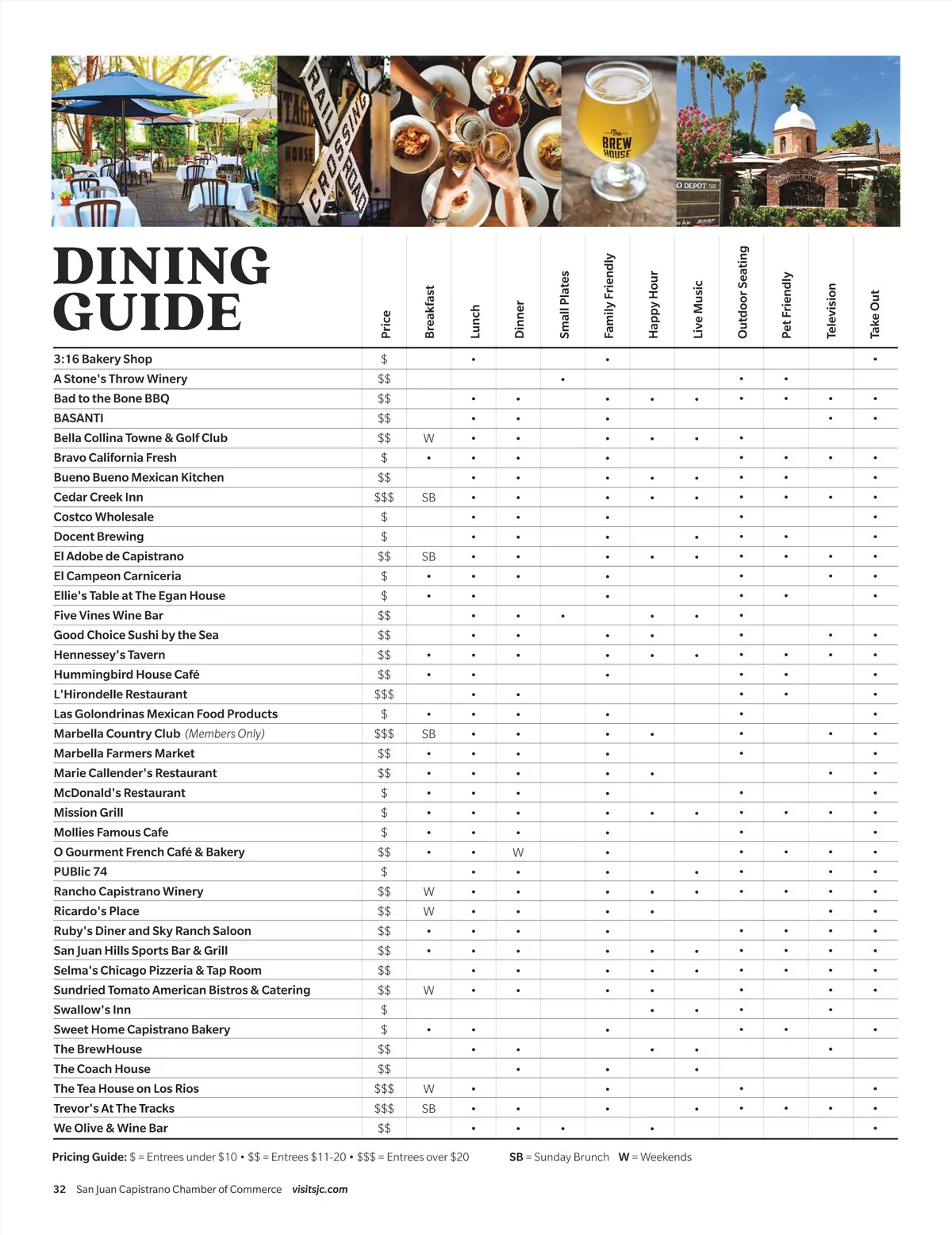 RAIL ROAD CROSSING

The BREW HOUSE

O DEPOT

DINING GUIDE

| | Price | Breakfast | Lunch | Dinner | Small Plates | Family Friendly | Happy Hour | Live Music | Outdoor Seating | Pet Friendly | Television | Take Out |
|---|---|---|---|---|---|---|---|---|---|---|---|---|
| 3:16 Bakery Shop | \$ | | • | | | • | | | | | | • |
| A Stone's Throw Winery | \$\$ | | | | • | | | | • | • | | |
| Bad to the Bone BBQ | \$\$ | | • | • | | • | • | • | • | • | • | • |
| BASANTI | \$\$ | | • | • | | • | | | | | • | • |
| Bella Collina Towne & Golf Club | \$\$ | W | • | • | | • | • | • | • | | | |
| Bravo California Fresh | \$ | • | • | • | | • | | | • | • | • | • |
| Bueno Bueno Mexican Kitchen | \$\$ | | • | • | | • | • | • | • | • | | • |
| Cedar Creek Inn | \$\$\$ | SB | • | • | | • | • | • | • | • | • | • |
| Costco Wholesale | \$ | | • | • | | • | | | • | | | • |
| Docent Brewing | \$ | | • | • | | • | | • | • | • | | • |
| El Adobe de Capistrano | \$\$ | SB | • | • | | • | • | • | • | • | • | • |
| El Campeon Carniceria | \$ | • | • | • | | • | | | • | | • | • |
| Ellie's Table at The Egan House | \$ | • | • | | | • | | | • | • | | • |
| Five Vines Wine Bar | \$\$ | | • | • | • | | • | • | • | | | |
| Good Choice Sushi by the Sea | \$\$ | | • | • | | • | • | | • | | • | • |
| Hennessey's Tavern | \$\$ | • | • | • | | • | • | • | • | • | • | • |
| Hummingbird House Café | \$\$ | • | • | | | • | | | • | • | | • |
| L'Hirondelle Restaurant | \$\$\$ | | • | • | | | | | • | • | | • |
| Las Golondrinas Mexican Food Products | \$ | • | • | • | | • | | | • | | | • |
| Marbella Country Club (Members Only) | \$\$\$ | SB | • | • | | • | • | | • | | • | • |
| Marbella Farmers Market | \$\$ | • | • | • | | • | | | • | | | • |
| Marie Callender's Restaurant | \$\$ | • | • | • | | • | • | | | | • | • |
| McDonald's Restaurant | \$ | • | • | • | | • | | | • | | | • |
| Mission Grill | \$ | • | • | • | | • | • | • | • | • | • | • |
| Mollies Famous Cafe | \$ | • | • | • | | • | | | • | | | • |
| O Gourment French Café & Bakery | \$\$ | • | • | W | | • | | | • | • | • | • |
| PUBlic 74 | \$ | | • | • | | • | | • | • | | • | • |
| Rancho Capistrano Winery | \$\$ | W | • | • | | • | • | • | • | • | • | • |
| Ricardo's Place | \$\$ | W | • | • | | • | • | | | | • | • |
| Ruby's Diner and Sky Ranch Saloon | \$\$ | • | • | • | | • | | | • | • | • | • |
| San Juan Hills Sports Bar & Grill | \$\$ | • | • | • | | • | • | • | • | • | • | • |
| Selma's Chicago Pizzeria & Tap Room | \$\$ | | • | • | | • | • | • | • | • | • | • |
| Sundried Tomato American Bistros & Catering | \$\$ | W | • | • | | • | • | | • | | • | • |
| Swallow's Inn | \$ | | | | | | • | • | • | | • | |
| Sweet Home Capistrano Bakery | \$ | • | • | | | • | | | • | • | | • |
| The BrewHouse | \$\$ | | • | • | | | • | • | | | • | |
| The Coach House | \$\$ | | | • | | • | | • | | | | |
| The Tea House on Los Rios | \$\$\$ | W | • | | | • | | | • | | | • |
| Trevor's At The Tracks | \$\$\$ | SB | • | • | | • | | • | • | • | • | • |
| We Olive & Wine Bar | \$\$ | | • | • | • | | • | | | | | • |

Pricing Guide: \$ = Entrees under \$10 • \$\$ = Entrees \$11-20 • \$\$\$ = Entrees over \$20 SB = Sunday Brunch W = Weekends

32 San Juan Capistrano Chamber of Commerce visitsjc.com